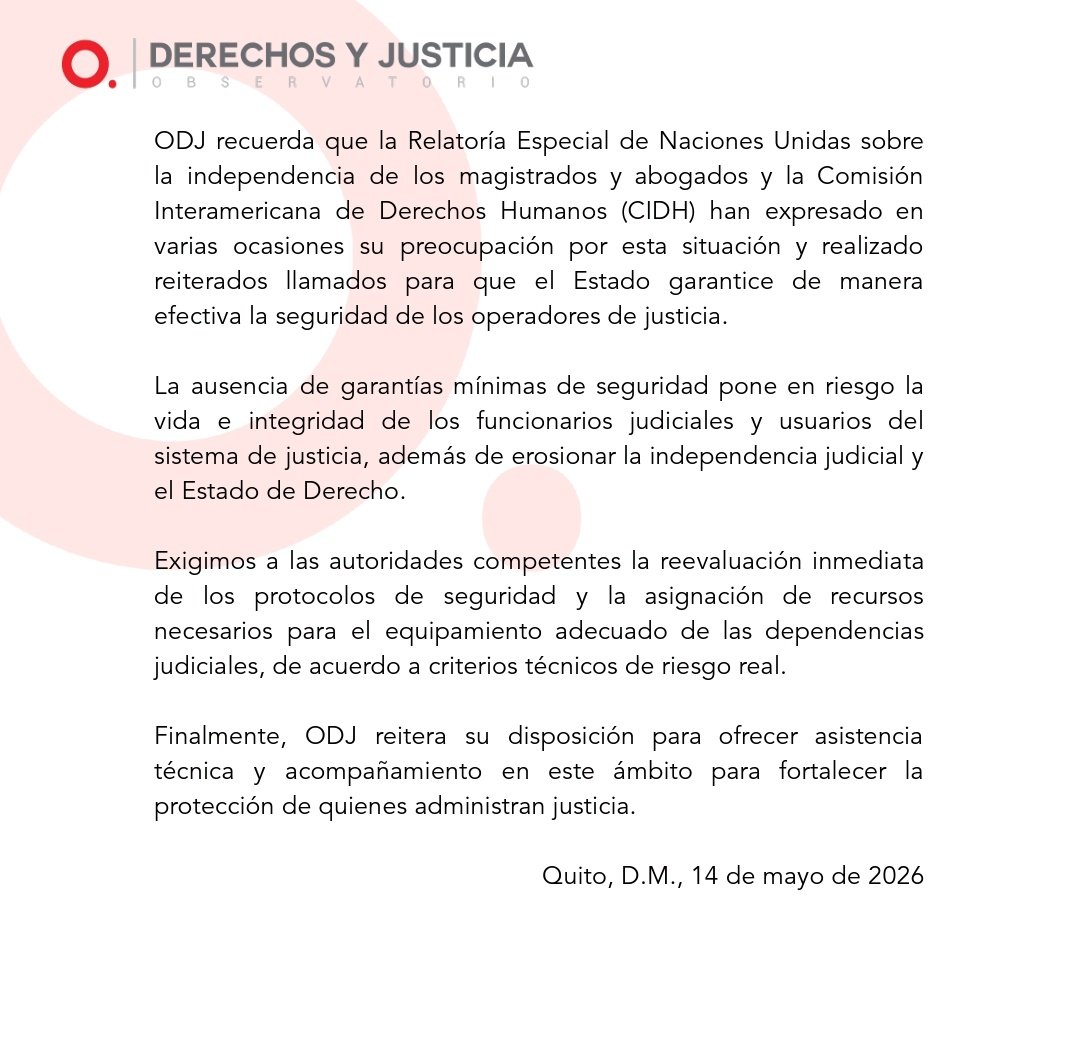 O. DERECHOS Y JUSTICIA
OBSERVATORIO

ODJ recuerda que la Relatoría Especial de Naciones Unidas sobre la independencia de los magistrados y abogados y la Comisión Interamericana de Derechos Humanos (CIDH) han expresado en varias ocasiones su preocupación por esta situación y realizado reiterados llamados para que el Estado garantice de manera efectiva la seguridad de los operadores de justicia.

La ausencia de garantías mínimas de seguridad pone en riesgo la vida e integridad de los funcionarios judiciales y usuarios del sistema de justicia, además de erosionar la independencia judicial y el Estado de Derecho.

Exigimos a las autoridades competentes la reevaluación inmediata de los protocolos de seguridad y la asignación de recursos necesarios para el equipamiento adecuado de las dependencias judiciales, de acuerdo a criterios técnicos de riesgo real.

Finalmente, ODJ reitera su disposición para ofrecer asistencia técnica y acompañamiento en este ámbito para fortalecer la protección de quienes administran justicia.

Quito, D.M., 14 de mayo de 2026